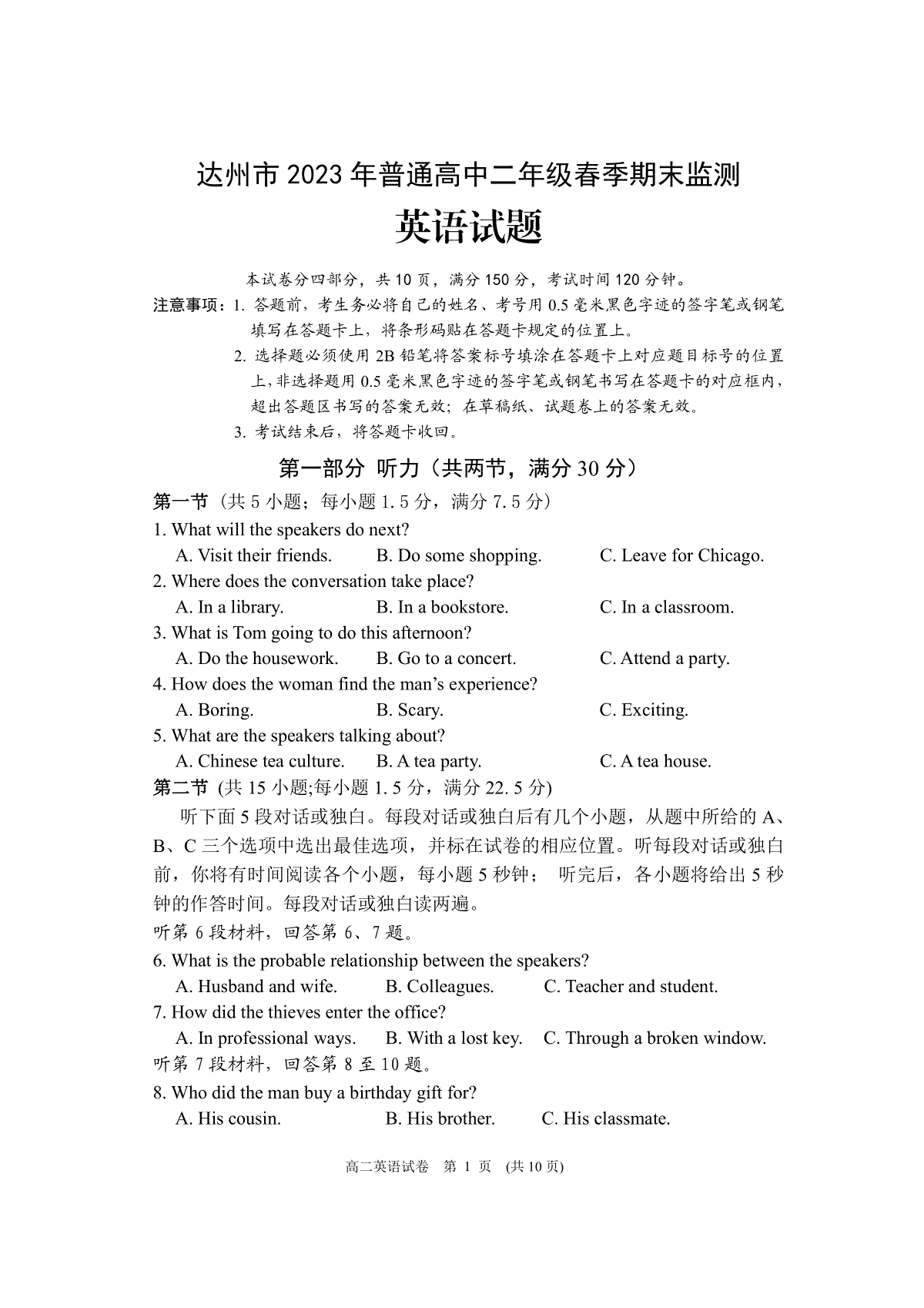 达州市 2023 年普通高中二年级春季期末监测

英语试题

本试卷分四部分，共 10 页，满分 150 分，考试时间 120 分钟。

注意事项：1. 答题前，考生务必将自己的姓名、考号用 0.5 毫米黑色字迹的签字笔或钢笔填写在答题卡上，将条形码贴在答题卡规定的位置上。

2. 选择题必须使用 2B 铅笔将答案标号填涂在答题卡上对应题目标号的位置上，非选择题用 0.5 毫米黑色字迹的签字笔或钢笔书写在答题卡的对应框内，超出答题区书写的答案无效；在草稿纸、试题卷上的答案无效。

3. 考试结束后，将答题卡收回。

第一部分 听力（共两节，满分 30 分）

第一节（共 5 小题；每小题 1.5 分，满分 7.5 分）

1. What will the speakers do next?
A. Visit their friends. B. Do some shopping. C. Leave for Chicago.

2. Where does the conversation take place?
A. In a library. B. In a bookstore. C. In a classroom.

3. What is Tom going to do this afternoon?
A. Do the housework. B. Go to a concert. C. Attend a party.

4. How does the woman find the man's experience?
A. Boring. B. Scary. C. Exciting.

5. What are the speakers talking about?
A. Chinese tea culture. B. A tea party. C. A tea house.

第二节 (共 15 小题;每小题 1.5 分，满分 22.5 分)

听下面 5 段对话或独白。每段对话或独白后有几个小题，从题中所给的 A、B、C 三个选项中选出最佳选项，并标在试卷的相应位置。听每段对话或独白前，你将有时间阅读各个小题，每小题 5 秒钟； 听完后，各小题将给出 5 秒钟的作答时间。每段对话或独白读两遍。

听第 6 段材料，回答第 6、7 题。

6. What is the probable relationship between the speakers?
A. Husband and wife. B. Colleagues. C. Teacher and student.

7. How did the thieves enter the office?
A. In professional ways. B. With a lost key. C. Through a broken window.

听第 7 段材料，回答第 8 至 10 题。

8. Who did the man buy a birthday gift for?
A. His cousin. B. His brother. C. His classmate.

高二英语试卷 第 1 页 (共 10 页)